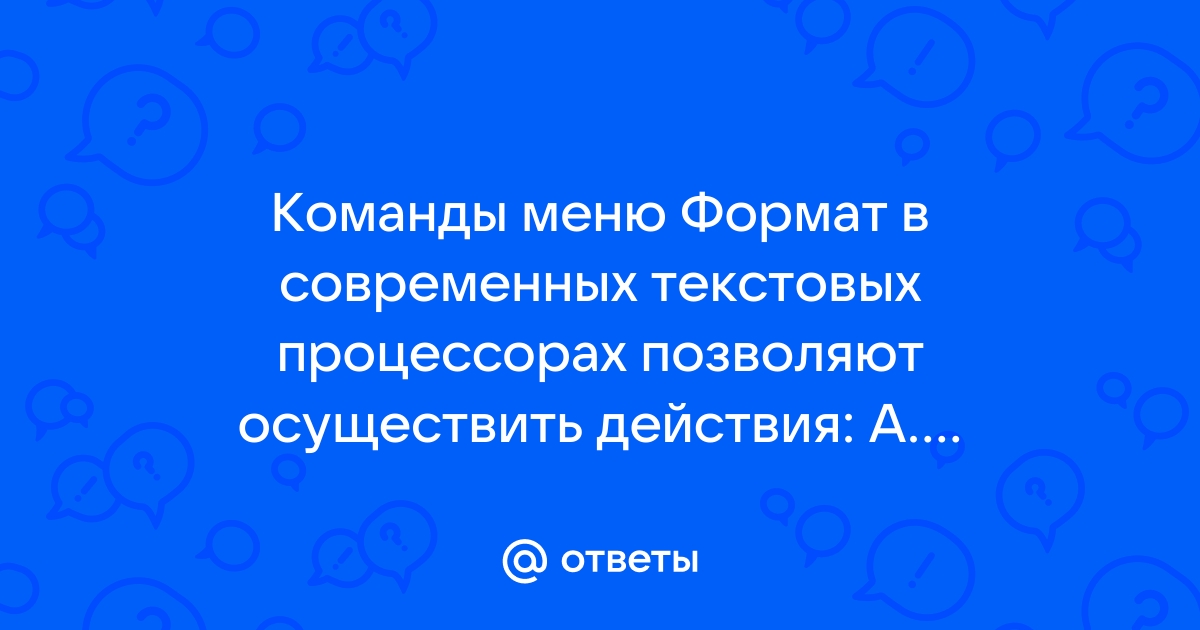 Команды меню Формат в современных текстовых процессорах позволяют осуществить действия: А....

@ ответы